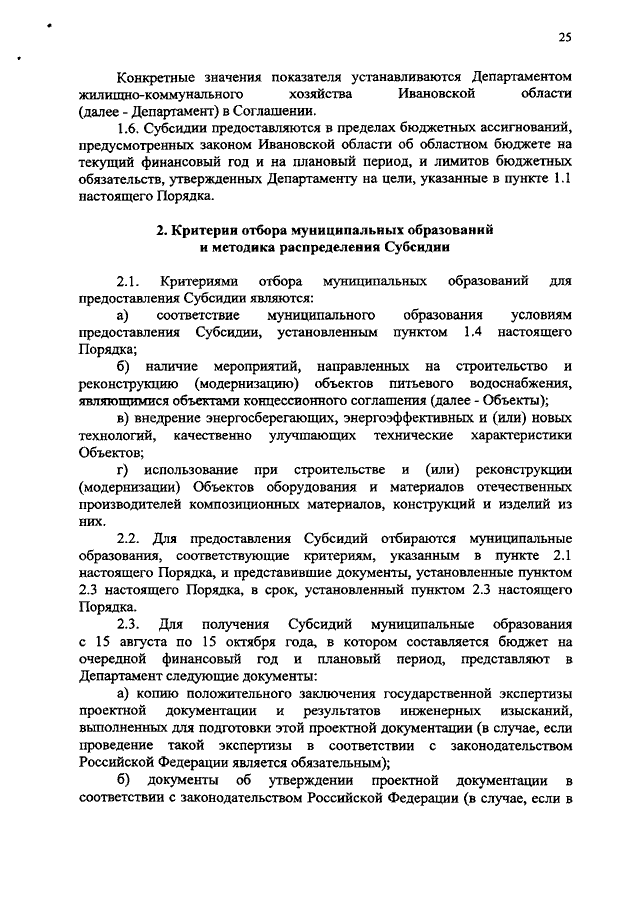 25

Конкретные значения показателя устанавливаются Департаментом жилищно-коммунального хозяйства Ивановской области (далее - Департамент) в Соглашении.

1.6. Субсидии предоставляются в пределах бюджетных ассигнований, предусмотренных законом Ивановской области об областном бюджете на текущий финансовый год и на плановый период, и лимитов бюджетных обязательств, утвержденных Департаменту на цели, указанные в пункте 1.1 настоящего Порядка.

2. Критерии отбора муниципальных образований и методика распределения Субсидии

2.1. Критериями отбора муниципальных образований для предоставления Субсидии являются:

а) соответствие муниципального образования условиям предоставления Субсидии, установленным пунктом 1.4 настоящего Порядка;

б) наличие мероприятий, направленных на строительство и реконструкцию (модернизацию) объектов питьевого водоснабжения, являющимися объектами концессионного соглашения (далее - Объекты);

в) внедрение энергосберегающих, энергоэффективных и (или) новых технологий, качественно улучшающих технические характеристики Объектов;

г) использование при строительстве и (или) реконструкции (модернизации) Объектов оборудования и материалов отечественных производителей композиционных материалов, конструкций и изделий из них.

2.2. Для предоставления Субсидий отбираются муниципальные образования, соответствующие критериям, указанным в пункте 2.1 настоящего Порядка, и представившие документы, установленные пунктом 2.3 настоящего Порядка, в срок, установленный пунктом 2.3 настоящего Порядка.

2.3. Для получения Субсидий муниципальные образования с 15 августа по 15 октября года, в котором составляется бюджет на очередной финансовый год и плановый период, представляют в Департамент следующие документы:

а) копию положительного заключения государственной экспертизы проектной документации и результатов инженерных изысканий, выполненных для подготовки этой проектной документации (в случае, если проведение такой экспертизы в соответствии с законодательством Российской Федерации является обязательным);

б) документы об утверждении проектной документации в соответствии с законодательством Российской Федерации (в случае, если в